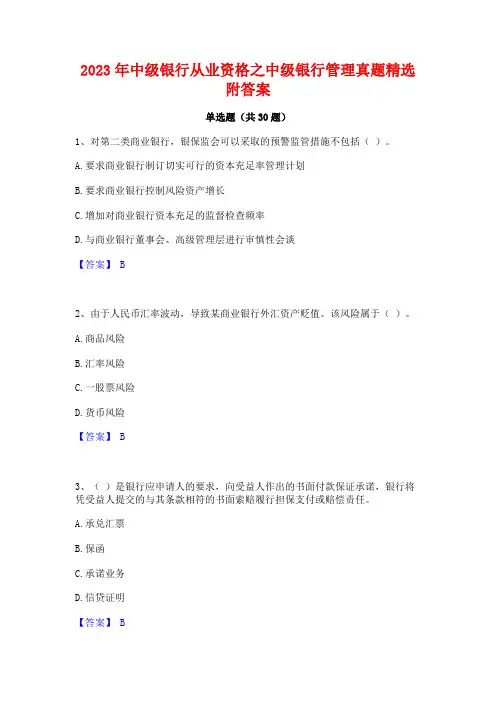 2023 年中级银行从业资格之中级银行管理真题精选附答案

单选题（共 30 题）

1、对第二类商业银行，银保监会可以采取的预警监管措施不包括（ ）。

A. 要求商业银行制订切实可行的资本充足率管理计划

B. 要求商业银行控制风险资产增长

C. 增加对商业银行资本充足的监督检查频率

D. 与商业银行董事会、高级管理层进行审慎性会谈

【答案】 B

2、由于人民币汇率波动，导致某商业银行外汇资产贬值。该风险属于（ ）。

A. 商品风险

B. 汇率风险

C. 一股票风险

D. 货币风险

【答案】 B

3、（ ）是银行应申请人的要求，向受益人作出的书面付款保证承诺，银行将凭受益人提交的与其条款相符的书面索赔履行担保支付或赔偿责任。

A. 承兑汇票

B. 保函

C. 承诺业务

D. 信贷证明

【答案】 B